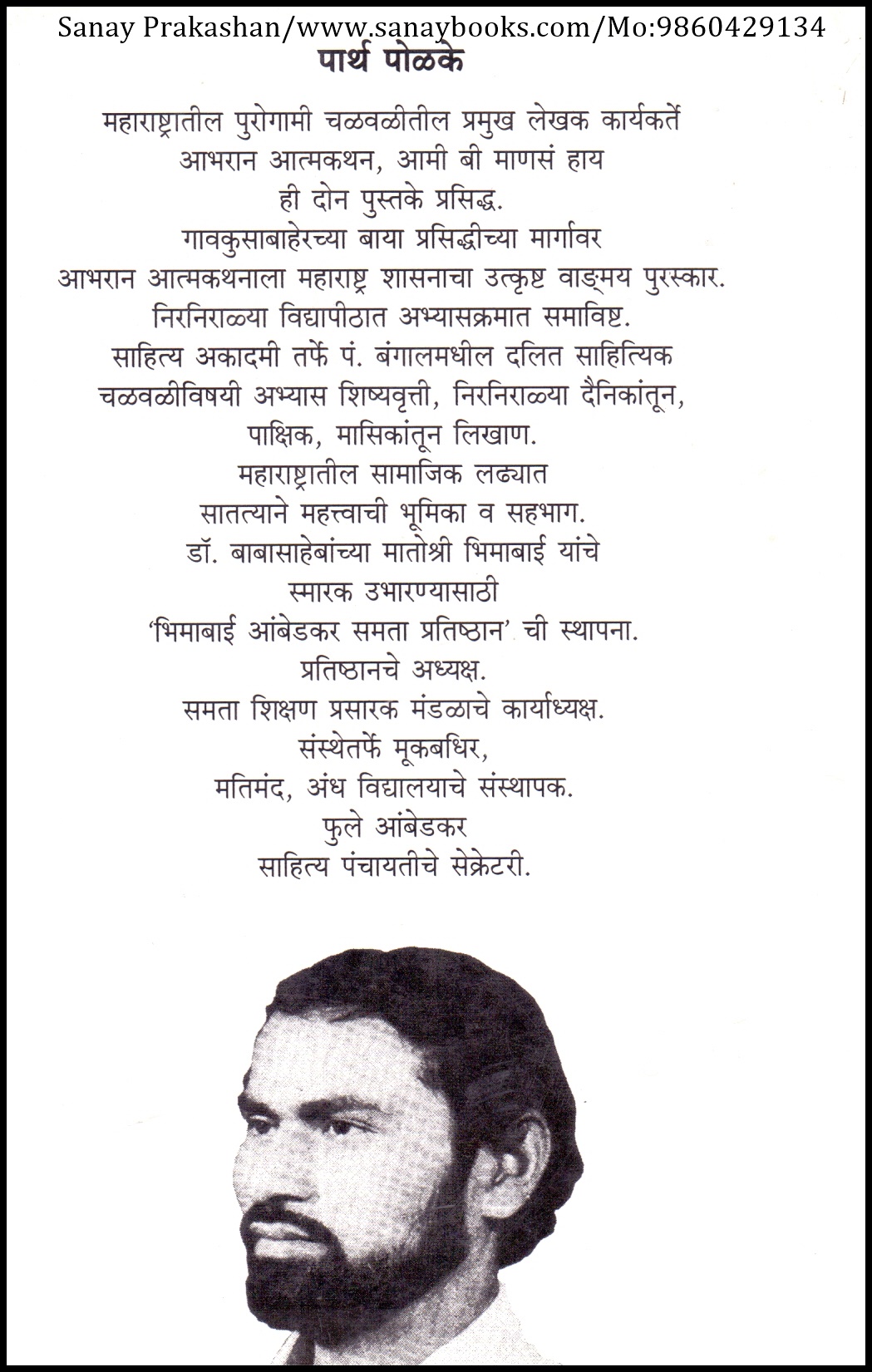 Sanay Prakashan/www.sanaybooks.com/Mo:9860429134

पार्थ पोळके

महाराष्ट्रातील पुरोगामी चळवळीतील प्रमुख लेखक कार्यकर्ते
आभरान आत्मकथन, आमी बी माणसं हाय
ही दोन पुस्तके प्रसिद्ध.
गावकुसाबाहेरच्या बाया प्रसिद्धीच्या मार्गावर
आभरान आत्मकथनाला महाराष्ट्र शासनाचा उत्कृष्ट वाङ्मय पुरस्कार.
निरनिराळ्या विद्यापीठात अभ्यासक्रमात समाविष्ट.
साहित्य अकादमी तर्फे पं. बंगालमधील दलित साहित्यिक
चळवळीविषयी अभ्यास शिष्यवृत्ती, निरनिराळ्या दैनिकांतून,
पाक्षिक, मासिकांतून लिखाण.
महाराष्ट्रातील सामाजिक लढ्यात
सातत्याने महत्त्वाची भूमिका व सहभाग.
डॉ. बाबासाहेबांच्या मातोश्री भिमाबाई यांचे
स्मारक उभारण्यासाठी
'भिमाबाई आंबेडकर समता प्रतिष्ठान' ची स्थापना.
प्रतिष्ठानचे अध्यक्ष.
समता शिक्षण प्रसारक मंडळाचे कार्याध्यक्ष.
संस्थेतर्फे मूकबधिर,
मतिमंद, अंध विद्यालयाचे संस्थापक.
फुले आंबेडकर
साहित्य पंचायतीचे सेक्रेटरी.